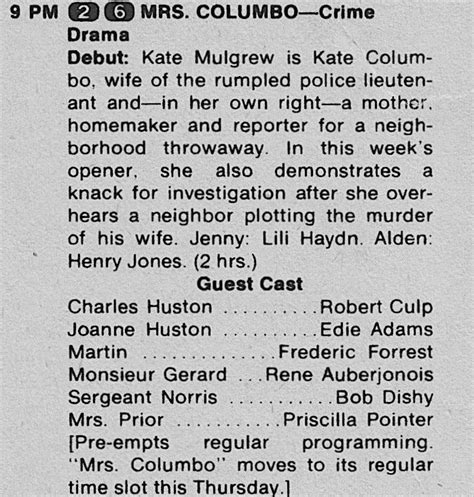 9 PM 2 6 MRS. COLUMBO—Crime Drama

Debut: Kate Mulgrew is Kate Columbo, wife of the rumpled police lieutenant and—in her own right—a mother, homemaker and reporter for a neighborhood throwaway. In this week's opener, she also demonstrates a knack for investigation after she overhears a neighbor plotting the murder of his wife. Jenny: Lili Haydn. Alden: Henry Jones. (2 hrs.)

Guest Cast

Charles Huston ..........Robert Culp
Joanne Huston ..........Edie Adams
Martin ..............Frederic Forrest
Monsieur Gerard ...Rene Auberjonois
Sergeant Norris ...........Bob Dishy
Mrs. Prior ...........Priscilla Pointer

[Pre-empts regular programming. "Mrs. Columbo" moves to its regular time slot this Thursday.]